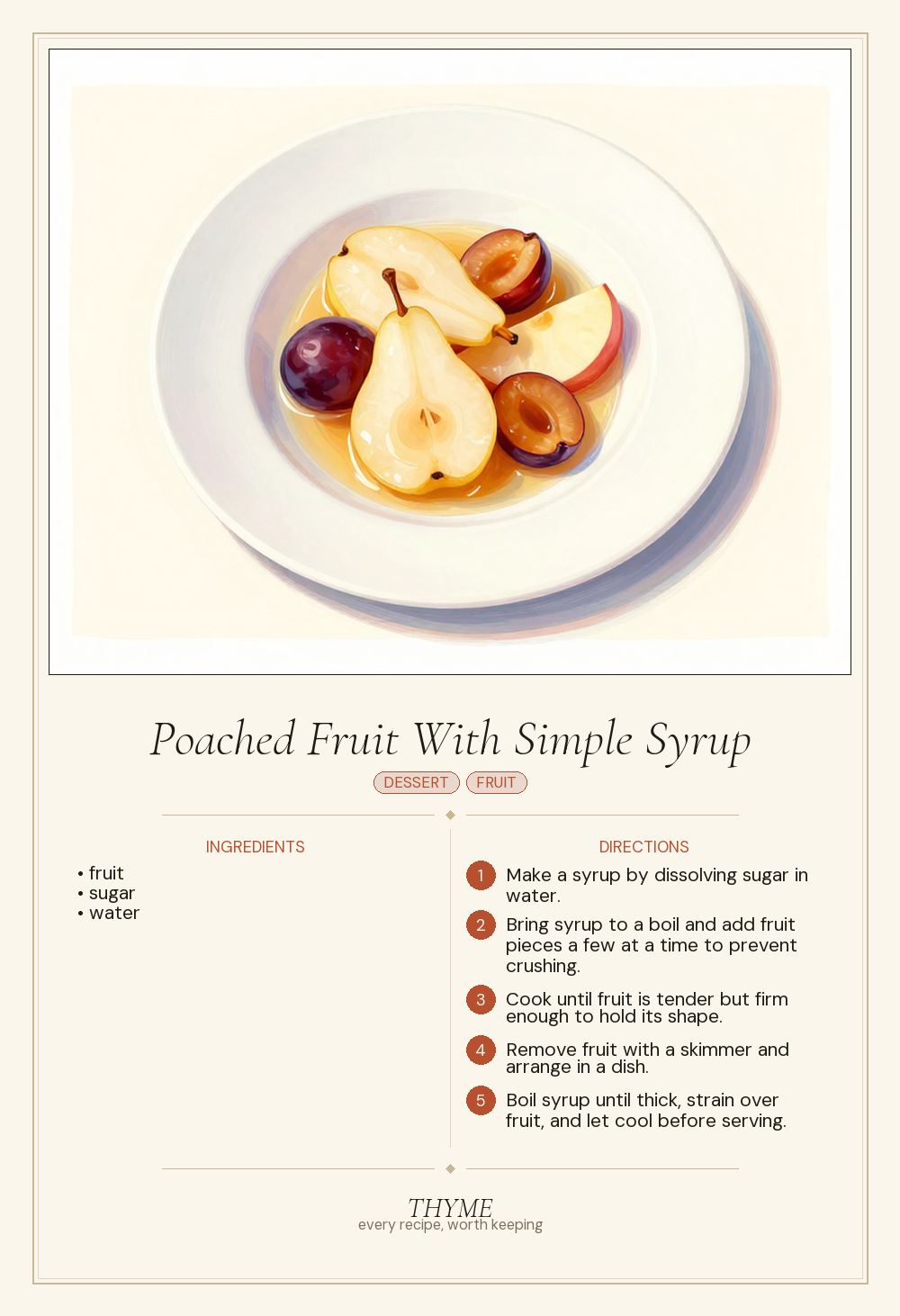 Poached Fruit With Simple Syrup

DESSERT FRUIT

INGREDIENTS

• fruit
• sugar
• water

DIRECTIONS

1 Make a syrup by dissolving sugar in water.

2 Bring syrup to a boil and add fruit pieces a few at a time to prevent crushing.

3 Cook until fruit is tender but firm enough to hold its shape.

4 Remove fruit with a skimmer and arrange in a dish.

5 Boil syrup until thick, strain over fruit, and let cool before serving.

THYME
every recipe, worth keeping